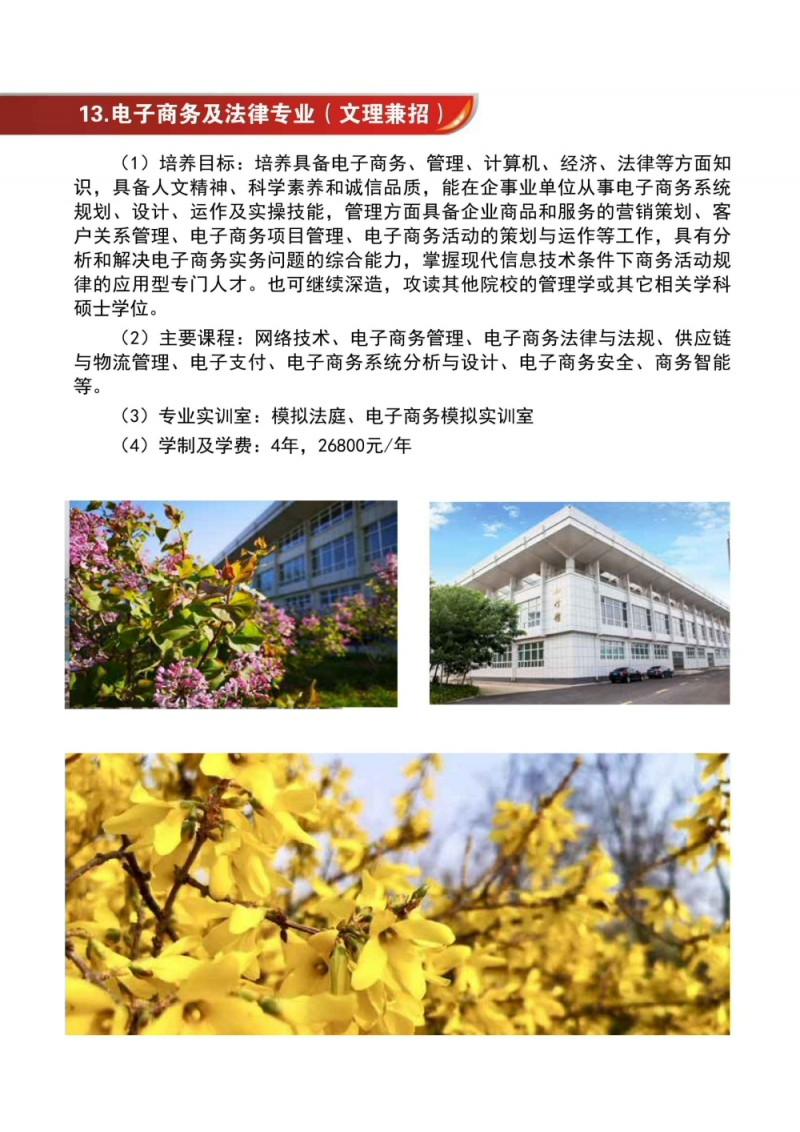 13.电子商务及法律专业（文理兼招）

（1）培养目标：培养具备电子商务、管理、计算机、经济、法律等方面知识，具备人文精神、科学素养和诚信品质，能在企事业单位从事电子商务系统规划、设计、运作及实操技能，管理方面具备企业商品和服务的营销策划、客户关系管理、电子商务项目管理、电子商务活动的策划与运作等工作，具有分析和解决电子商务实务问题的综合能力，掌握现代信息技术条件下商务活动规律的应用型专门人才。也可继续深造，攻读其他院校的管理学或其它相关学科硕士学位。

（2）主要课程：网络技术、电子商务管理、电子商务法律与法规、供应链与物流管理、电子支付、电子商务系统分析与设计、电子商务安全、商务智能等。

（3）专业实训室：模拟法庭、电子商务模拟实训室

（4）学制及学费：4年，26800元/年